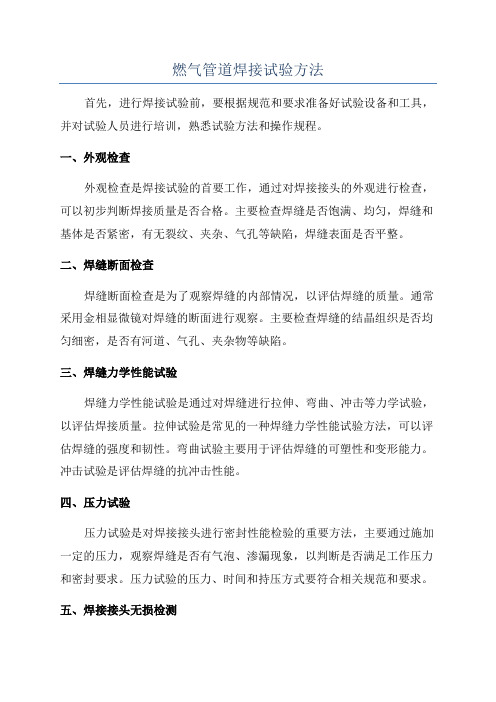 燃气管道焊接试验方法

首先，进行焊接试验前，要根据规范和要求准备好试验设备和工具，并对试验人员进行培训，熟悉试验方法和操作规程。

一、外观检查

外观检查是焊接试验的首要工作，通过对焊接接头的外观进行检查，可以初步判断焊接质量是否合格。主要检查焊缝是否饱满、均匀，焊缝和基体是否紧密，有无裂纹、夹杂、气孔等缺陷，焊缝表面是否平整。

二、焊缝断面检查

焊缝断面检查是为了观察焊缝的内部情况，以评估焊缝的质量。通常采用金相显微镜对焊缝的断面进行观察。主要检查焊缝的结晶组织是否均匀细密，是否有河道、气孔、夹杂物等缺陷。

三、焊缝力学性能试验

焊缝力学性能试验是通过对焊缝进行拉伸、弯曲、冲击等力学试验，以评估焊接质量。拉伸试验是常见的一种焊缝力学性能试验方法，可以评估焊缝的强度和韧性。弯曲试验主要用于评估焊缝的可塑性和变形能力。冲击试验是评估焊缝的抗冲击性能。

四、压力试验

压力试验是对焊接接头进行密封性能检验的重要方法，主要通过施加一定的压力，观察焊缝是否有气泡、渗漏现象，以判断是否满足工作压力和密封要求。压力试验的压力、时间和持压方式要符合相关规范和要求。

五、焊接接头无损检测